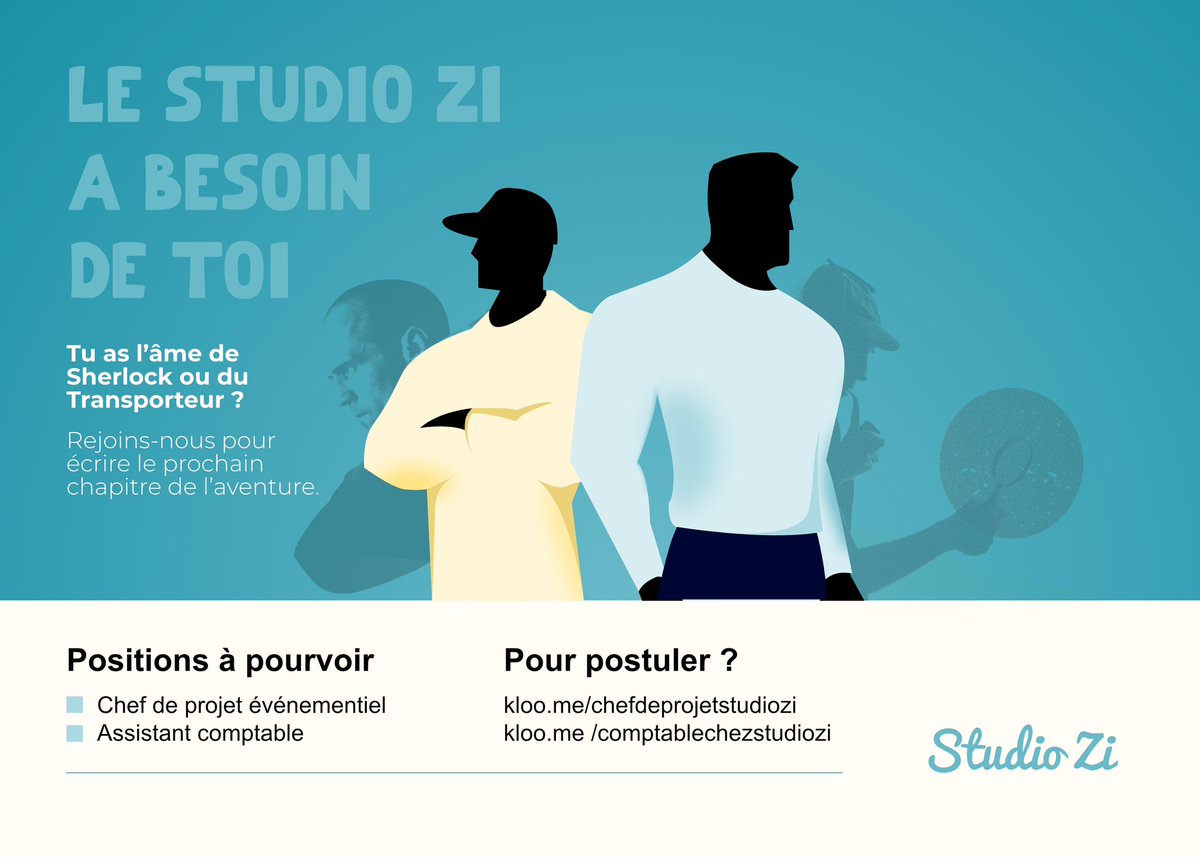 LE STUDIO ZI A BESOIN DE TOI

Tu as l'âme de Sherlock ou du Transporteur ?

Rejoins-nous pour écrire le prochain chapitre de l'aventure.

Positions à pourvoir

Chef de projet événementiel
Assistant comptable

Pour postuler ?

kloo.me/chefdeprojetstudiozi
kloo.me /comptablechezstudiozi

Studio Zi